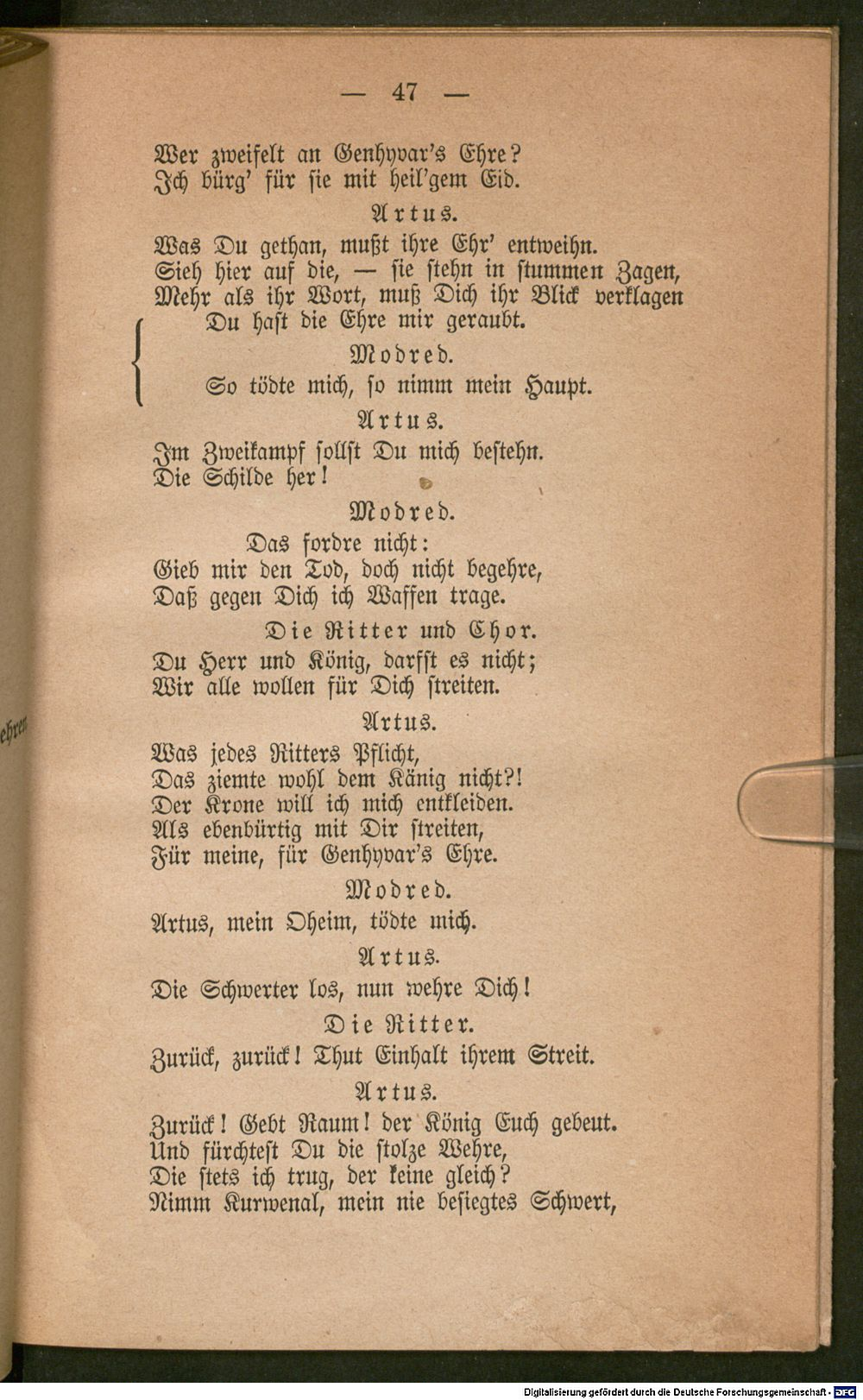 — 47 —

Wer zweifelt an Genhyvar's Ehre?
Ich bürg' für sie mit heil'gem Eid.

Artus.

Was Du gethan, mußt ihre Ehr' entweihn.
Sieh hier auf die, — sie stehn in stummen Zagen,
Mehr als ihr Wort, muß Dich ihr Blick verklagen
Du hast die Ehre mir geraubt.

Modred.

So tödte mich, so nimm mein Haupt.

Artus.

Im Zweikampf sollst Du mich bestehn.
Die Schilde her!

Modred.

Das fordre nicht:
Gieb mir den Tod, doch nicht begehre,
Daß gegen Dich ich Waffen trage.

Die Ritter und Chor.

Du Herr und König, darfst es nicht;
Wir alle wollen für Dich streiten.

Artus.

Was jedes Ritters Pflicht,
Das ziemte wohl dem Känig nicht?!
Der Krone will ich mich entkleiden.
Als ebenbürtig mit Dir streiten,
Für meine, für Genhyvar's Ehre.

Modred.

Artus, mein Oheim, tödte mich.

Artus.

Die Schwerter los, nun wehre Dich!

Die Ritter.

Zurück, zurück! Thut Einhalt ihrem Streit.

Artus.

Zurück! Gebt Raum! der König Euch gebeut.
Und fürchtest Du die stolze Wehre,
Die stets ich trug, der keine gleich?
Nimm Kurwenal, mein nie besiegtes Schwert,

Digitalisierung gefördert durch die Deutsche Forschungsgemeinschaft · DFG